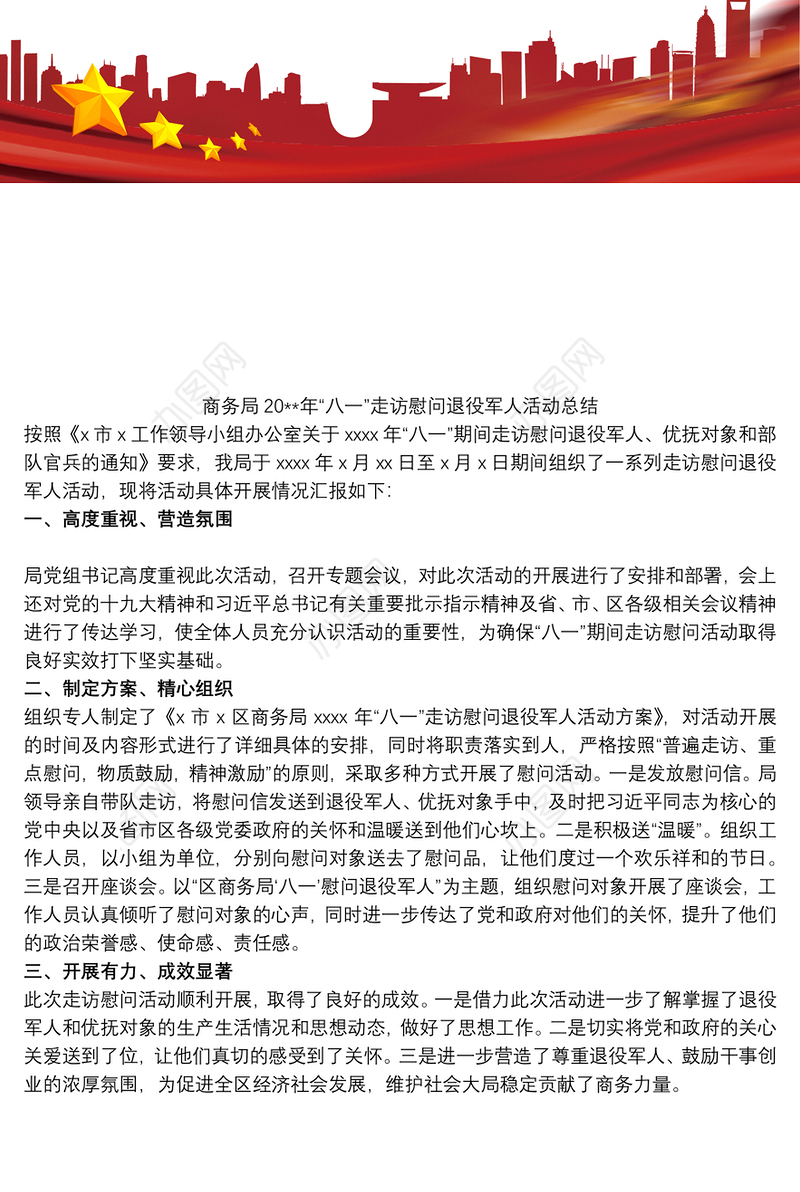 商务局 20**年“八一”走访慰问退役军人活动总结

按照《x 市 x 工作领导小组办公室关于 xxxx 年“八一”期间走访慰问退役军人、优抚对象和部队官兵的通知》要求，我局于 xxxx 年 x 月 xx 日至 x 月 x 日期间组织了一系列走访慰问退役军人活动，现将活动具体开展情况汇报如下:

一、高度重视、营造氛围

局党组书记高度重视此次活动，召开专题会议，对此次活动的开展进行了安排和部署，会上还对党的十九大精神和习近平总书记有关重要批示指示精神及省、市、区各级相关会议精神进行了传达学习，使全体人员充分认识活动的重要性，为确保“八一”期间走访慰问活动取得良好实效打下坚实基础。

二、制定方案、精心组织

组织专人制定了《x 市 x 区商务局 xxxx 年“八一”走访慰问退役军人活动方案》，对活动开展的时间及内容形式进行了详细具体的安排，同时将职责落实到人，严格按照“普遍走访、重点慰问，物质鼓励，精神激励”的原则，采取多种方式开展了慰问活动。一是发放慰问信。局领导亲自带队走访，将慰问信发送到退役军人、优抚对象手中，及时把习近平同志为核心的党中央以及省市区各级党委政府的关怀和温暖送到他们心坎上。二是积极送“温暖”。组织工作人员，以小组为单位，分别向慰问对象送去了慰问品，让他们度过一个欢乐祥和的节日。三是召开座谈会。以“区商务局‘八一’慰问退役军人”为主题，组织慰问对象开展了座谈会，工作人员认真倾听了慰问对象的心声，同时进一步传达了党和政府对他们的关怀，提升了他们的政治荣誉感、使命感、责任感。

三、开展有力、成效显著

此次走访慰问活动顺利开展，取得了良好的成效。一是借力此次活动进一步了解掌握了退役军人和优抚对象的生产生活情况和思想动态，做好了思想工作。二是切实将党和政府的关心关爱送到了位，让他们真切的感受到了关怀。三是进一步营造了尊重退役军人、鼓励干事创业的浓厚氛围，为促进全区经济社会发展，维护社会大局稳定贡献了商务力量。